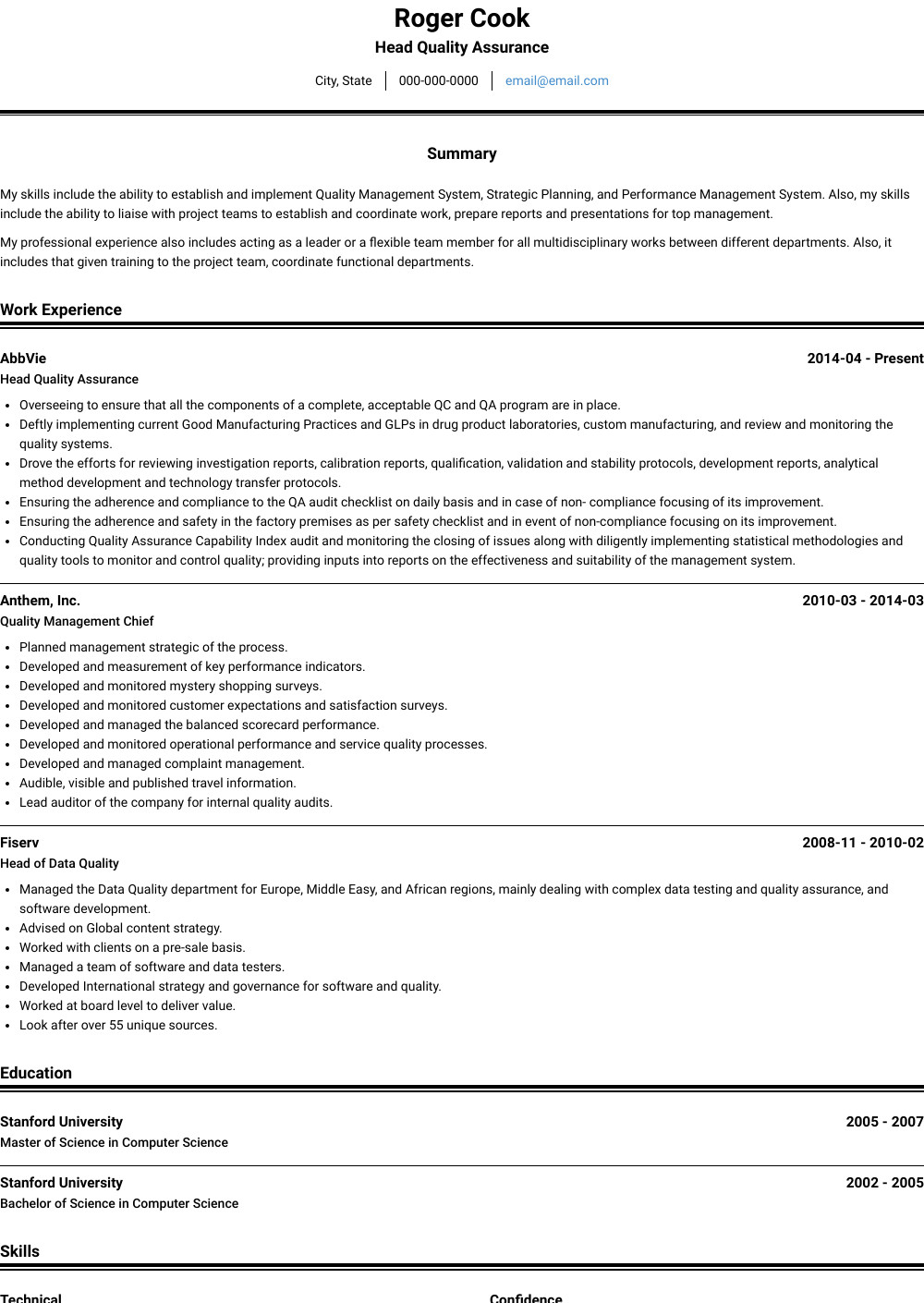 Roger Cook
Head Quality Assurance

City, State | 000-000-0000 | email@email.com

Summary

My skills include the ability to establish and implement Quality Management System, Strategic Planning, and Performance Management System. Also, my skills include the ability to liaise with project teams to establish and coordinate work, prepare reports and presentations for top management.

My professional experience also includes acting as a leader or a flexible team member for all multidisciplinary works between different departments. Also, it includes that given training to the project team, coordinate functional departments.

Work Experience

AbbVie
2014-04 - Present
Head Quality Assurance

- Overseeing to ensure that all the components of a complete, acceptable QC and QA program are in place.
- Deftly implementing current Good Manufacturing Practices and GLPs in drug product laboratories, custom manufacturing, and review and monitoring the quality systems.
- Drove the efforts for reviewing investigation reports, calibration reports, qualification, validation and stability protocols, development reports, analytical method development and technology transfer protocols.
- Ensuring the adherence and compliance to the QA audit checklist on daily basis and in case of non- compliance focusing of its improvement.
- Ensuring the adherence and safety in the factory premises as per safety checklist and in event of non-compliance focusing on its improvement.
- Conducting Quality Assurance Capability Index audit and monitoring the closing of issues along with diligently implementing statistical methodologies and quality tools to monitor and control quality; providing inputs into reports on the effectiveness and suitability of the management system.

Anthem, Inc.
2010-03 - 2014-03
Quality Management Chief

- Planned management strategic of the process.
- Developed and measurement of key performance indicators.
- Developed and monitored mystery shopping surveys.
- Developed and monitored customer expectations and satisfaction surveys.
- Developed and managed the balanced scorecard performance.
- Developed and monitored operational performance and service quality processes.
- Developed and managed complaint management.
- Audible, visible and published travel information.
- Lead auditor of the company for internal quality audits.

Fiserv
2008-11 - 2010-02
Head of Data Quality

- Managed the Data Quality department for Europe, Middle Easy, and African regions, mainly dealing with complex data testing and quality assurance, and software development.
- Advised on Global content strategy.
- Worked with clients on a pre-sale basis.
- Managed a team of software and data testers.
- Developed International strategy and governance for software and quality.
- Worked at board level to deliver value.
- Look after over 55 unique sources.

Education

Stanford University
2005 - 2007
Master of Science in Computer Science

Stanford University
2002 - 2005
Bachelor of Science in Computer Science

Skills

Technical

Confidence